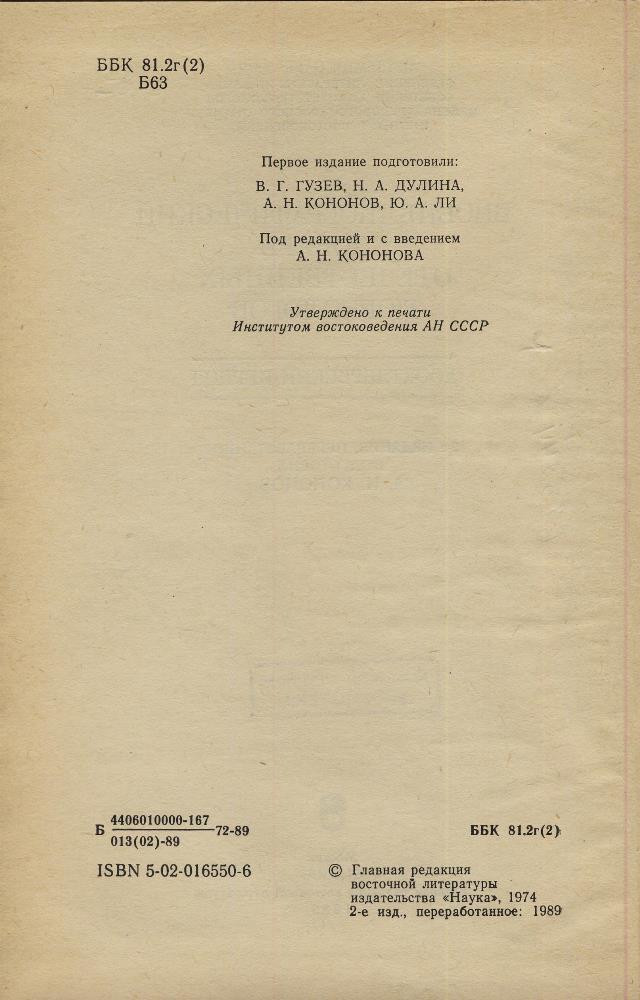 ББК 81.2г(2)
Б63

Первое издание подготовили:
В. Г. ГУЗЕВ, Н. А. ДУЛИНА,
А. Н. КОНОНОВ, Ю. А. ЛИ

Под редакцией и с введением
А. Н. КОНОНОВА

Утверждено к печати
Институтом востоковедения АН СССР

Б $\frac{4406010000-167}{013(02)-89}$ 72-89

ББК 81.2г(2)

ISBN 5-02-016550-6

© Главная редакция восточной литературы издательства «Наука», 1974
2-е изд., переработанное: 1989